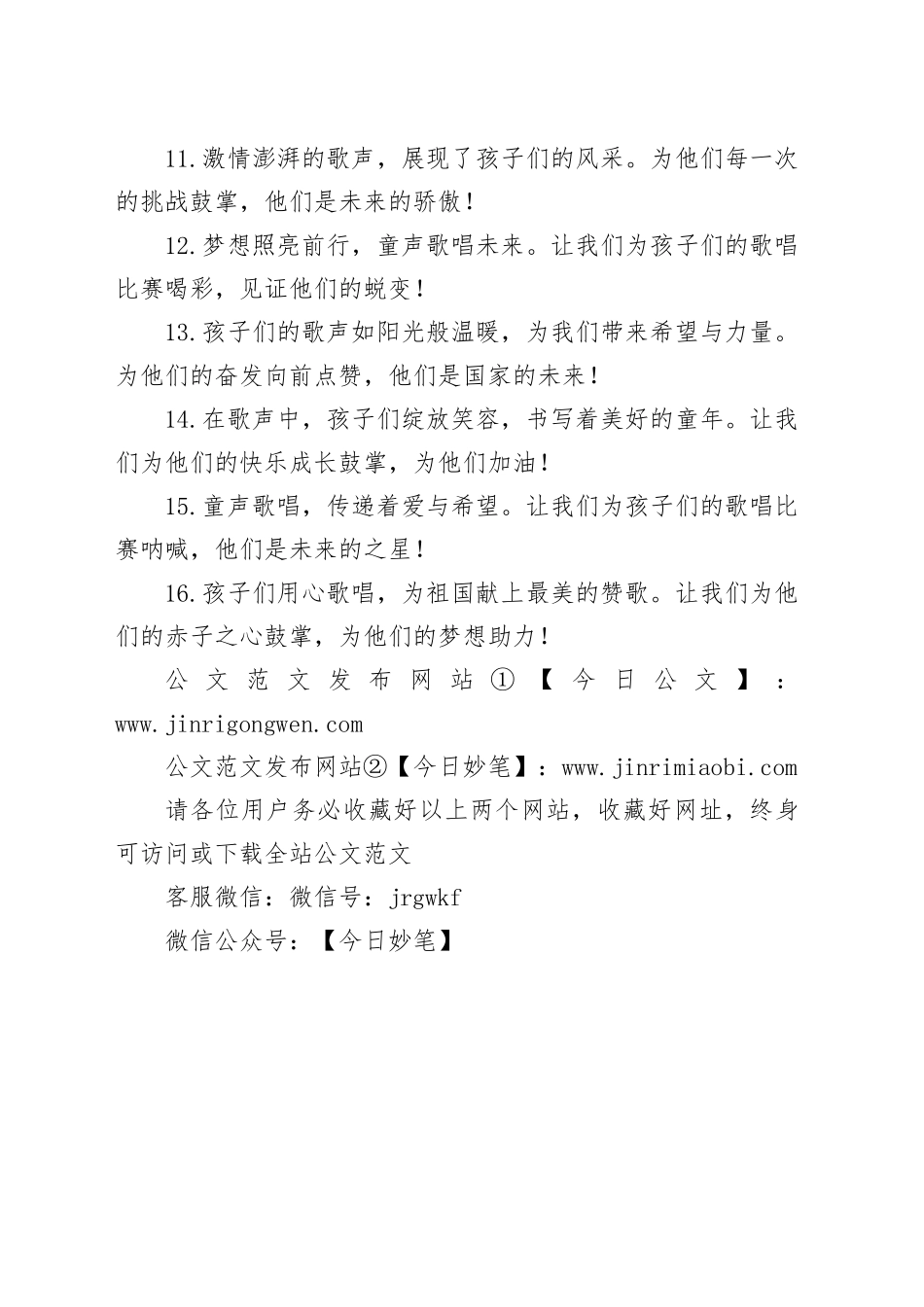 11.激情澎湃的歌声，展现了孩子们的风采。为他们每一次的挑战鼓掌，他们是未来的骄傲！

12.梦想照亮前行，童声歌唱未来。让我们为孩子们的歌唱比赛喝彩，见证他们的蜕变！

13.孩子们的歌声如阳光般温暖，为我们带来希望与力量。为他们的奋发向前点赞，他们是国家的未来！

14.在歌声中，孩子们绽放笑容，书写着美好的童年。让我们为他们的快乐成长鼓掌，为他们加油！

15.童声歌唱，传递着爱与希望。让我们为孩子们的歌唱比赛呐喊，他们是未来的之星！

16.孩子们用心歌唱，为祖国献上最美的赞歌。让我们为他们的赤子之心鼓掌，为他们的梦想助力！

公文范文发布网站①【今日公文】：www.jinrigongwen.com

公文范文发布网站②【今日妙笔】：www.jinrimiaobi.com

请各位用户务必收藏好以上两个网站，收藏好网址，终身可访问或下载全站公文范文

客服微信：微信号：jrgwkf

微信公众号：【今日妙笔】